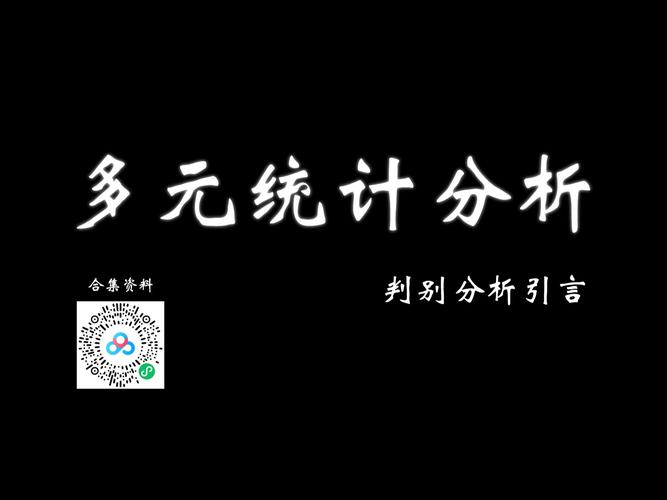 多元统计分析

合集资料

判别分析引言